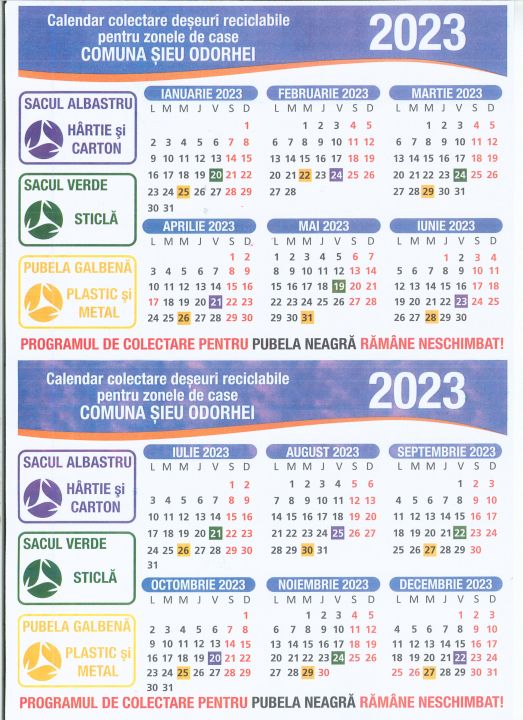 Calendar colectare deșeuri reciclabile pentru zonele de case
COMUNA ȘIEU ODORHEI

2023

SACUL ALBASTRU
HÂRTIE și CARTON

SACUL VERDE
STICLĂ

PUBELA GALBENĂ
PLASTIC și METAL

IANUARIE 2023

| L | M | M | J | V | S | D |
|---|---|---|---|---|---|---|
| | | | | | | 1 |
| 2 | 3 | 4 | 5 | 6 | 7 | 8 |
| 9 | 10 | 11 | 12 | 13 | 14 | 15 |
| 16 | 17 | 18 | 19 | 20 | 21 | 22 |
| 23 | 24 | 25 | 26 | 27 | 28 | 29 |
| 30 | 31 | | | | | |

FEBRUARIE 2023

| L | M | M | J | V | S | D |
|---|---|---|---|---|---|---|
| | | 1 | 2 | 3 | 4 | 5 |
| 6 | 7 | 8 | 9 | 10 | 11 | 12 |
| 13 | 14 | 15 | 16 | 17 | 18 | 19 |
| 20 | 21 | 22 | 23 | 24 | 25 | 26 |
| 27 | 28 | | | | | |

MARTIE 2023

| L | M | M | J | V | S | D |
|---|---|---|---|---|---|---|
| | | 1 | 2 | 3 | 4 | 5 |
| 6 | 7 | 8 | 9 | 10 | 11 | 12 |
| 13 | 14 | 15 | 16 | 17 | 18 | 19 |
| 20 | 21 | 22 | 23 | 24 | 25 | 26 |
| 27 | 28 | 29 | 30 | 31 | | |

APRILIE 2023

| L | M | M | J | V | S | D |
|---|---|---|---|---|---|---|
| | | | | | 1 | 2 |
| 3 | 4 | 5 | 6 | 7 | 8 | 9 |
| 10 | 11 | 12 | 13 | 14 | 15 | 16 |
| 17 | 18 | 19 | 20 | 21 | 22 | 23 |
| 24 | 25 | 26 | 27 | 28 | 29 | 30 |

MAI 2023

| L | M | M | J | V | S | D |
|---|---|---|---|---|---|---|
| 1 | 2 | 3 | 4 | 5 | 6 | 7 |
| 8 | 9 | 10 | 11 | 12 | 13 | 14 |
| 15 | 16 | 17 | 18 | 19 | 20 | 21 |
| 22 | 23 | 24 | 25 | 26 | 27 | 28 |
| 29 | 30 | 31 | | | | |

IUNIE 2023

| L | M | M | J | V | S | D |
|---|---|---|---|---|---|---|
| | | | 1 | 2 | 3 | 4 |
| 5 | 6 | 7 | 8 | 9 | 10 | 11 |
| 12 | 13 | 14 | 15 | 16 | 17 | 18 |
| 19 | 20 | 21 | 22 | 23 | 24 | 25 |
| 26 | 27 | 28 | 29 | 30 | | |

PROGRAMUL DE COLECTARE PENTRU PUBELA NEAGRĂ RĂMÂNE NESCHIMBAT!

Calendar colectare deșeuri reciclabile pentru zonele de case
COMUNA ȘIEU ODORHEI

2023

SACUL ALBASTRU
HÂRTIE și CARTON

SACUL VERDE
STICLĂ

PUBELA GALBENĂ
PLASTIC și METAL

IULIE 2023

| L | M | M | J | V | S | D |
|---|---|---|---|---|---|---|
| | | | | | 1 | 2 |
| 3 | 4 | 5 | 6 | 7 | 8 | 9 |
| 10 | 11 | 12 | 13 | 14 | 15 | 16 |
| 17 | 18 | 19 | 20 | 21 | 22 | 23 |
| 24 | 25 | 26 | 27 | 28 | 29 | 30 |
| 31 | | | | | | |

AUGUST 2023

| L | M | M | J | V | S | D |
|---|---|---|---|---|---|---|
| | 1 | 2 | 3 | 4 | 5 | 6 |
| 7 | 8 | 9 | 10 | 11 | 12 | 13 |
| 14 | 15 | 16 | 17 | 18 | 19 | 20 |
| 21 | 22 | 23 | 24 | 25 | 26 | 27 |
| 28 | 29 | 30 | 31 | | | |

SEPTEMBRIE 2023

| L | M | M | J | V | S | D |
|---|---|---|---|---|---|---|
| | | | | 1 | 2 | 3 |
| 4 | 5 | 6 | 7 | 8 | 9 | 10 |
| 11 | 12 | 13 | 14 | 15 | 16 | 17 |
| 18 | 19 | 20 | 21 | 22 | 23 | 24 |
| 25 | 26 | 27 | 28 | 29 | 30 | |

OCTOMBRIE 2023

| L | M | M | J | V | S | D |
|---|---|---|---|---|---|---|
| | | | | | | 1 |
| 2 | 3 | 4 | 5 | 6 | 7 | 8 |
| 9 | 10 | 11 | 12 | 13 | 14 | 15 |
| 16 | 17 | 18 | 19 | 20 | 21 | 22 |
| 23 | 24 | 25 | 26 | 27 | 28 | 29 |
| 30 | 31 | | | | | |

NOIEMBRIE 2023

| L | M | M | J | V | S | D |
|---|---|---|---|---|---|---|
| | | 1 | 2 | 3 | 4 | 5 |
| 6 | 7 | 8 | 9 | 10 | 11 | 12 |
| 13 | 14 | 15 | 16 | 17 | 18 | 19 |
| 20 | 21 | 22 | 23 | 24 | 25 | 26 |
| 27 | 28 | 29 | 30 | | | |

DECEMBRIE 2023

| L | M | M | J | V | S | D |
|---|---|---|---|---|---|---|
| | | | | 1 | 2 | 3 |
| 4 | 5 | 6 | 7 | 8 | 9 | 10 |
| 11 | 12 | 13 | 14 | 15 | 16 | 17 |
| 18 | 19 | 20 | 21 | 22 | 23 | 24 |
| 25 | 26 | 27 | 28 | 29 | 30 | 31 |

PROGRAMUL DE COLECTARE PENTRU PUBELA NEAGRĂ RĂMÂNE NESCHIMBAT!